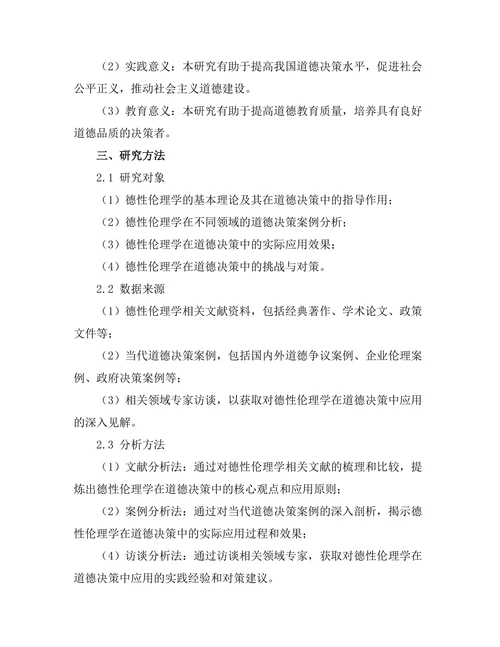 （2）实践意义：本研究有助于提高我国道德决策水平，促进社会公平正义，推动社会主义道德建设。

（3）教育意义：本研究有助于提高道德教育质量，培养具有良好道德品质的决策者。

三、研究方法

2.1 研究对象

（1）德性伦理学的基本理论及其在道德决策中的指导作用；

（2）德性伦理学在不同领域的道德决策案例分析；

（3）德性伦理学在道德决策中的实际应用效果；

（4）德性伦理学在道德决策中的挑战与对策。

2.2 数据来源

（1）德性伦理学相关文献资料，包括经典著作、学术论文、政策文件等；

（2）当代道德决策案例，包括国内外道德争议案例、企业伦理案例、政府决策案例等；

（3）相关领域专家访谈，以获取对德性伦理学在道德决策中应用的深入见解。

2.3 分析方法

（1）文献分析法：通过对德性伦理学相关文献的梳理和比较，提炼出德性伦理学在道德决策中的核心观点和应用原则；

（2）案例分析法：通过对当代道德决策案例的深入剖析，揭示德性伦理学在道德决策中的实际应用过程和效果；

（4）访谈分析法：通过访谈相关领域专家，获取对德性伦理学在道德决策中应用的实践经验和对策建议。